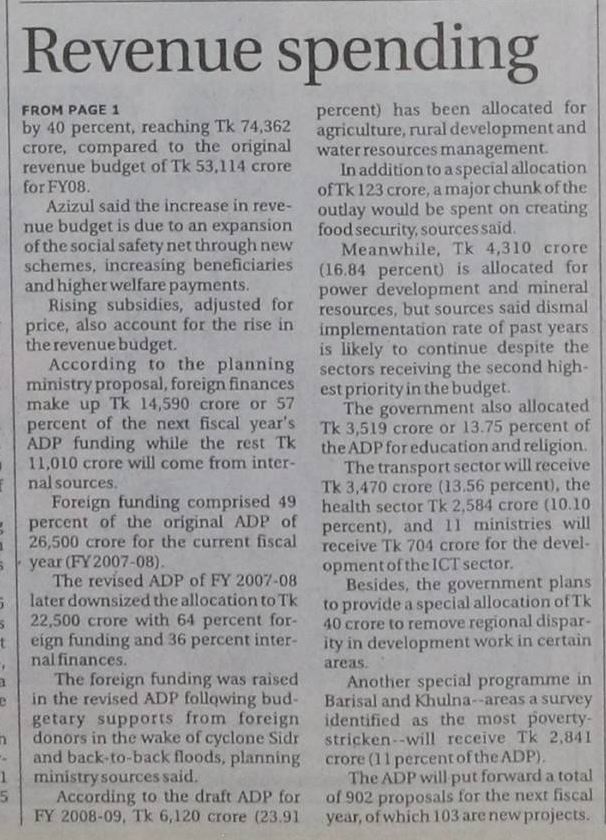 Revenue spending

FROM PAGE 1
by 40 percent, reaching Tk 74,362 crore, compared to the original revenue budget of Tk 53,114 crore for FY08.

Azizul said the increase in revenue budget is due to an expansion of the social safety net through new schemes, increasing beneficiaries and higher welfare payments.

Rising subsidies, adjusted for price, also account for the rise in the revenue budget.

According to the planning ministry proposal, foreign finances make up Tk 14,590 crore or 57 percent of the next fiscal year's ADP funding while the rest Tk 11,010 crore will come from internal sources.

Foreign funding comprised 49 percent of the original ADP of 26,500 crore for the current fiscal year (FY 2007-08).

The revised ADP of FY 2007-08 later downsized the allocation to Tk 22,500 crore with 64 percent foreign funding and 36 percent internal finances.

The foreign funding was raised in the revised ADP following budgetary supports from foreign donors in the wake of cyclone Sidr and back-to-back floods, planning ministry sources said.

According to the draft ADP for FY 2008-09, Tk 6,120 crore (23.91 percent) has been allocated for agriculture, rural development and water resources management.

In addition to a special allocation of Tk 123 crore, a major chunk of the outlay would be spent on creating food security, sources said.

Meanwhile, Tk 4,310 crore (16.84 percent) is allocated for power development and mineral resources, but sources said dismal implementation rate of past years is likely to continue despite the sectors receiving the second highest priority in the budget.

The government also allocated Tk 3,519 crore or 13.75 percent of the ADP for education and religion.

The transport sector will receive Tk 3,470 crore (13.56 percent), the health sector Tk 2,584 crore (10.10 percent), and 11 ministries will receive Tk 704 crore for the development of the ICT sector.

Besides, the government plans to provide a special allocation of Tk 40 crore to remove regional disparity in development work in certain areas.

Another special programme in Barisal and Khulna--areas a survey identified as the most poverty-stricken--will receive Tk 2,841 crore (11 percent of the ADP).

The ADP will put forward a total of 902 proposals for the next fiscal year, of which 103 are new projects.